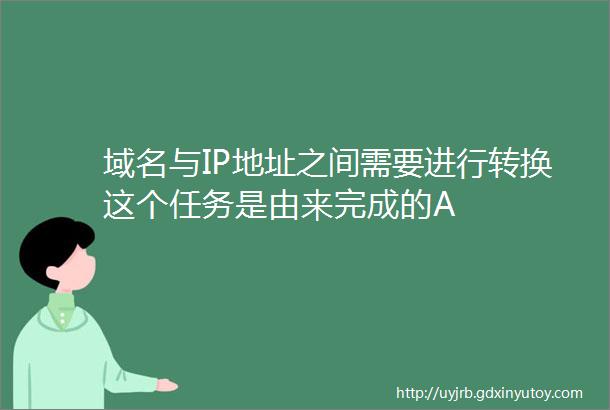 域名与IP地址之间需要进行转换这个任务是由来完成的A

http://uyjrb.gdxinyutoy.com